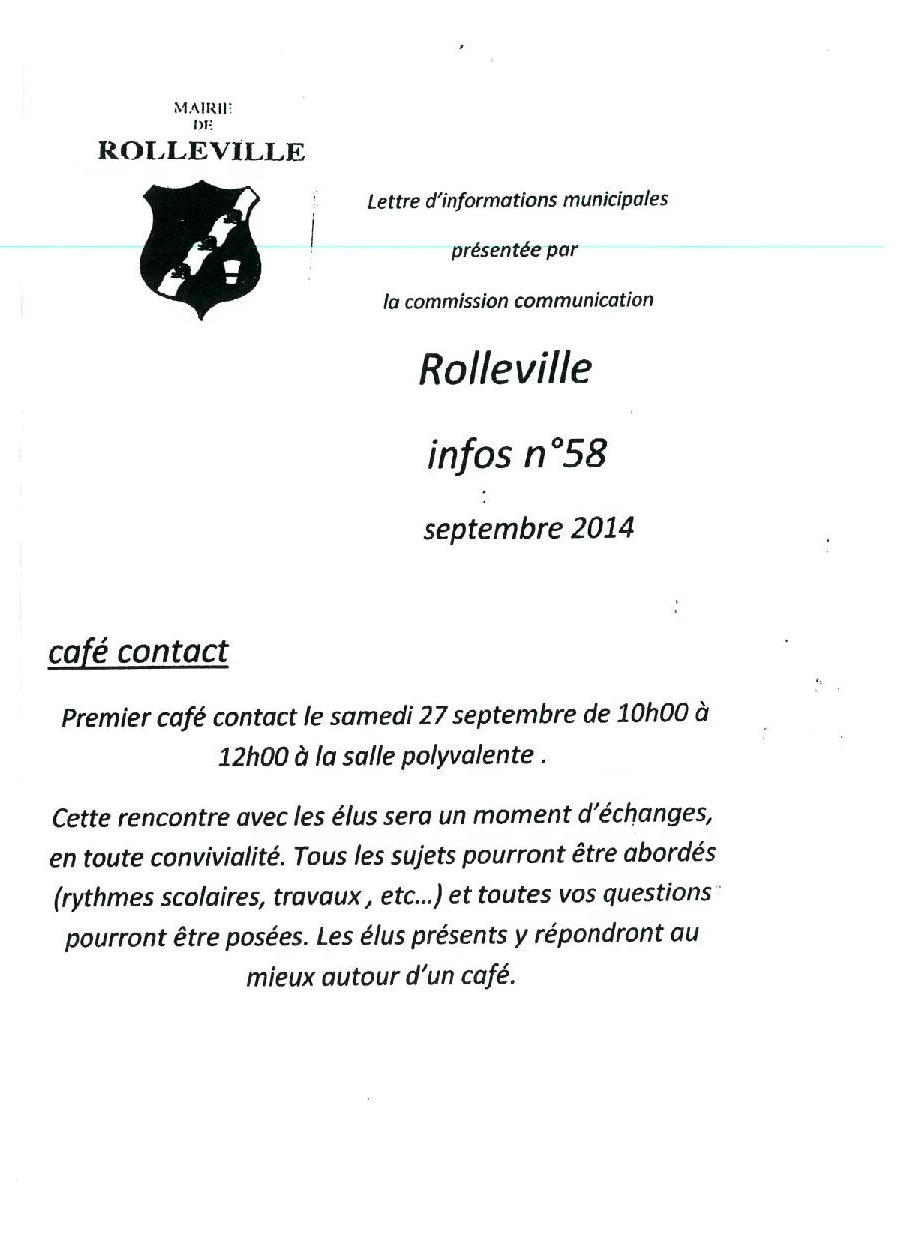 MAIRIE
DE
ROLLEVILLE

Lettre d'informations municipales

présentée par

la commission communication

Rolleville

infos n°58

septembre 2014

café contact

Premier café contact le samedi 27 septembre de 10h00 à 12h00 à la salle polyvalente .

Cette rencontre avec les élus sera un moment d'échanges, en toute convivialité. Tous les sujets pourront être abordés (rythmes scolaires, travaux , etc...) et toutes vos questions pourront être posées. Les élus présents y répondront au mieux autour d'un café.